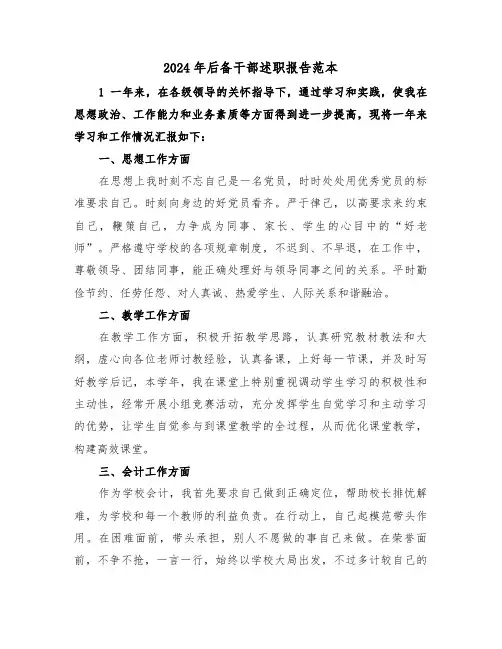 2024年后备干部述职报告范本

1 一年来，在各级领导的关怀指导下，通过学习和实践，使我在思想政治、工作能力和业务素质等方面得到进一步提高，现将一年来学习和工作情况汇报如下：

一、思想工作方面

在思想上我时刻不忘自己是一名党员，时时处处用优秀党员的标准要求自己。时刻向身边的好党员看齐。严于律己，以高要求来约束自己，鞭策自己，力争成为同事、家长、学生的心目中的“好老师”。严格遵守学校的各项规章制度，不迟到、不早退，在工作中，尊敬领导、团结同事，能正确处理好与领导同事之间的关系。平时勤俭节约、任劳任怨、对人真诚、热爱学生、人际关系和谐融洽。

二、教学工作方面

在教学工作方面，积极开拓教学思路，认真研究教材教法和大纲，虚心向各位老师讨教经验，认真备课，上好每一节课，并及时写好教学后记，本学年，我在课堂上特别重视调动学生学习的积极性和主动性，经常开展小组竞赛活动，充分发挥学生自觉学习和主动学习的优势，让学生自觉参与到课堂教学的全过程，从而优化课堂教学，构建高效课堂。

三、会计工作方面

作为学校会计，我首先要求自己做到正确定位，帮助校长排忧解难，为学校和每一个教师的利益负责。在行动上，自己起模范带头作用。在困难面前，带头承担，别人不愿做的事自己来做。在荣誉面前，不争不抢，一言一行，始终以学校大局出发，不过多计较自己的